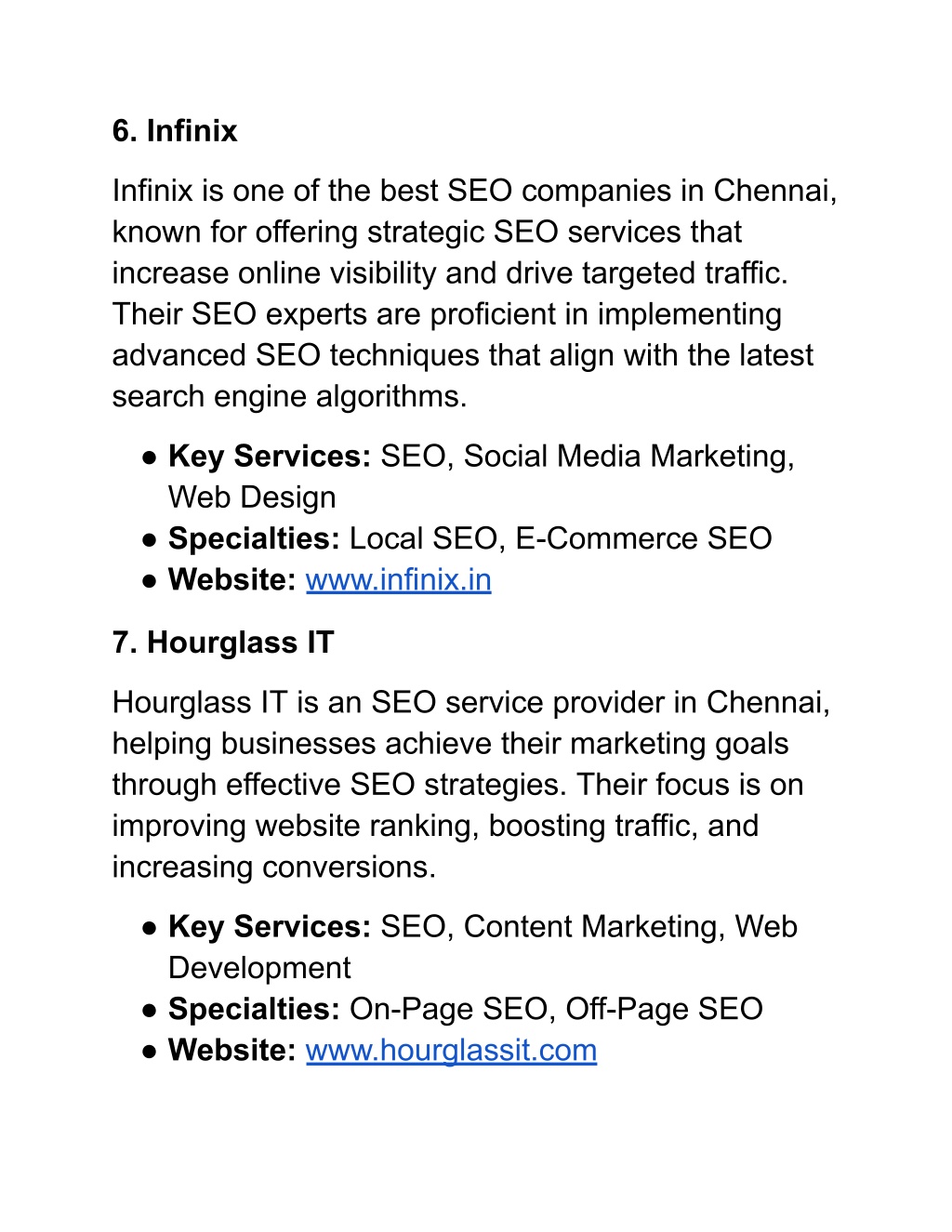 6. Infinix

Infinix is one of the best SEO companies in Chennai, known for offering strategic SEO services that increase online visibility and drive targeted traffic. Their SEO experts are proficient in implementing advanced SEO techniques that align with the latest search engine algorithms.

● Key Services: SEO, Social Media Marketing, Web Design
● Specialties: Local SEO, E-Commerce SEO
● Website: www.infinix.in

7. Hourglass IT

Hourglass IT is an SEO service provider in Chennai, helping businesses achieve their marketing goals through effective SEO strategies. Their focus is on improving website ranking, boosting traffic, and increasing conversions.

● Key Services: SEO, Content Marketing, Web Development
● Specialties: On-Page SEO, Off-Page SEO
● Website: www.hourglassit.com